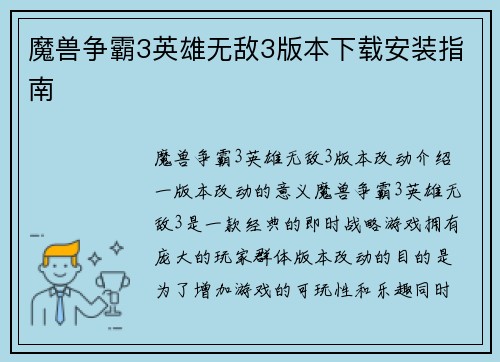 魔兽争霸3英雄无敌3版本下载安装指南

魔兽争霸3英雄无敌3版本改动介绍一版本改动的意义魔兽争霸3英雄无敌3是一款经典的即时战略游戏拥有庞大的玩家群体版本改动的目的是为了增加游戏的可玩性和乐趣同时